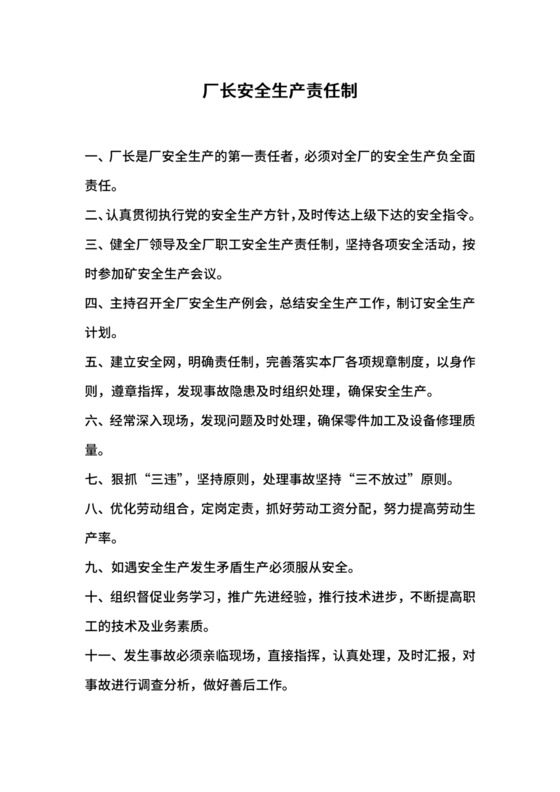 厂长安全生产责任制

一、厂长是厂安全生产的第一责任者，必须对全厂的安全生产负全面责任。

二、认真贯彻执行党的安全生产方针，及时传达上级下达的安全指令。

三、健全厂领导及全厂职工安全生产责任制，坚持各项安全活动，按时参加矿安全生产会议。

四、主持召开全厂安全生产例会，总结安全生产工作，制订安全生产计划。

五、建立安全网，明确责任制，完善落实本厂各项规章制度，以身作则，遵章指挥，发现事故隐患及时组织处理，确保安全生产。

六、经常深入现场，发现问题及时处理，确保零件加工及设备修理质量。

七、狠抓“三违”，坚持原则，处理事故坚持“三不放过”原则。

八、优化劳动组合，定岗定责，抓好劳动工资分配，努力提高劳动生产率。

九、如遇安全生产发生矛盾生产必须服从安全。

十、组织督促业务学习，推广先进经验，推行技术进步，不断提高职工的技术及业务素质。

十一、发生事故必须亲临现场，直接指挥，认真处理，及时汇报，对事故进行调查分析，做好善后工作。